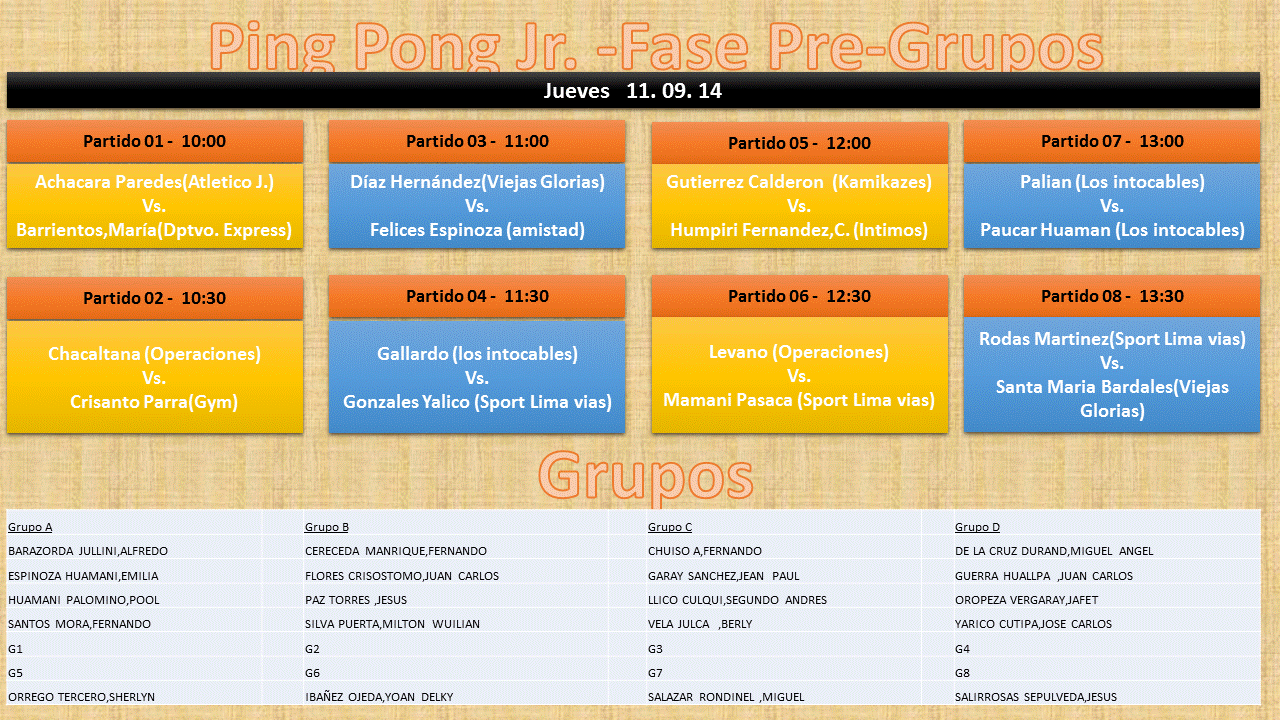 Ping Pong Jr. -Fase Pre-Grupos

Jueves 11. 09. 14

Partido 01 - 10:00
Achacara Paredes(Atletico J.)
Vs.
Barrientos,María(Dptvo. Express)

Partido 03 - 11:00
Díaz Hernández(Viejas Glorias)
Vs.
Felices Espinoza (amistad)

Partido 05 - 12:00
Gutierrez Calderon (Kamikazes)
Vs.
Humpiri Fernandez,C. (Intimos)

Partido 07 - 13:00
Palian (Los intocables)
Vs.
Paucar Huaman (Los intocables)

Partido 02 - 10:30
Chacaltana (Operaciones)
Vs.
Crisanto Parra(Gym)

Partido 04 - 11:30
Gallardo (los intocables)
Vs.
Gonzales Yalico (Sport Lima vias)

Partido 06 - 12:30
Levano (Operaciones)
Vs.
Mamani Pasaca (Sport Lima vias)

Partido 08 - 13:30
Rodas Martinez(Sport Lima vias)
Vs.
Santa Maria Bardales(Viejas Glorias)

Grupos

| Grupo A | Grupo B | Grupo C | Grupo D |
|---|---|---|---|
| BARAZORDA JULLINI,ALFREDO | CERECEDA MANRIQUE,FERNANDO | CHUISO A,FERNANDO | DE LA CRUZ DURAND,MIGUEL ANGEL |
| ESPINOZA HUAMANI,EMILIA | FLORES CRISOSTOMO,JUAN CARLOS | GARAY SANCHEZ,JEAN PAUL | GUERRA HUALLPA ,JUAN CARLOS |
| HUAMANI PALOMINO,POOL | PAZ TORRES ,JESUS | LLICO CULQUI,SEGUNDO ANDRES | OROPEZA VERGARAY,JAFET |
| SANTOS MORA,FERNANDO | SILVA PUERTA,MILTON WUILIAN | VELA JULCA ,BERLY | YARICO CUTIPA,JOSE CARLOS |
| G1 | G2 | G3 | G4 |
| G5 | G6 | G7 | G8 |
| ORREGO TERCERO,SHERLYN | IBAÑEZ OJEDA,YOAN DELKY | SALAZAR RONDINEL ,MIGUEL | SALIRROSAS SEPULVEDA,JESUS |